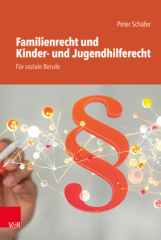 Peter Schäfer

Familienrecht und Kinder- und Jugendhilferecht

Für soziale Berufe

§

V&R